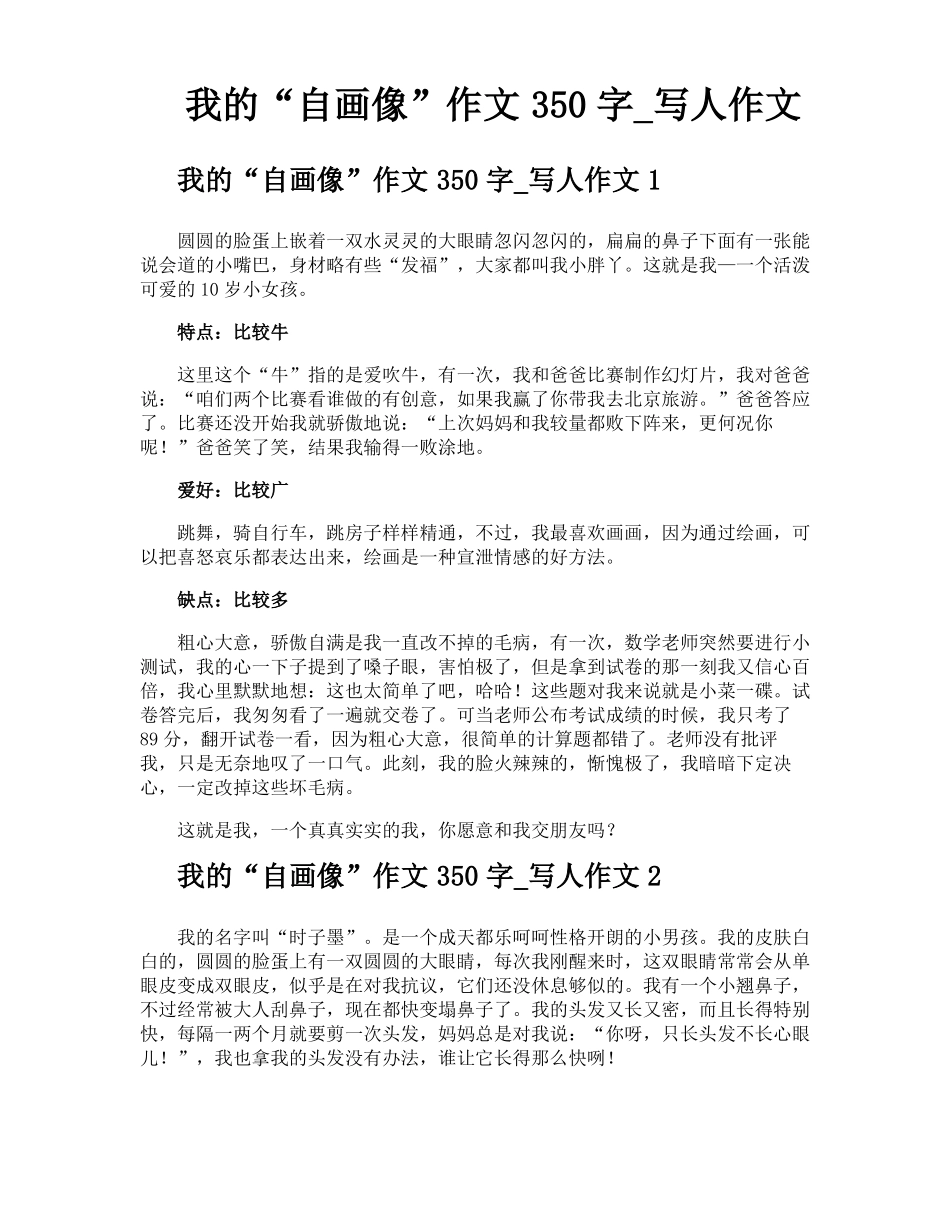 我的“自画像”作文 350 字_写人作文

我的“自画像”作文 350 字_写人作文 1

圆圆的脸蛋上嵌着一双水灵灵的大眼睛忽闪忽闪的，扁扁的鼻子下面有一张能说会道的小嘴巴，身材略有些“发福”，大家都叫我小胖丫。这就是我——一个活泼可爱的 10 岁小女孩。

特点：比较牛

这里这个“牛”指的是爱吹牛，有一次，我和爸爸比赛制作幻灯片，我对爸爸说：“咱们两个比赛看谁做的有创意，如果我赢了你带我去北京旅游。”爸爸答应了。比赛还没开始我就骄傲地说：“上次妈妈和我较量都败下阵来，更何况你呢！”爸爸笑了笑，结果我输得一败涂地。

爱好：比较广

跳舞，骑自行车，跳房子样样精通，不过，我最喜欢画画，因为通过绘画，可以把喜怒哀乐都表达出来，绘画是一种宣泄情感的好方法。

缺点：比较多

粗心大意，骄傲自满是我一直改不掉的毛病，有一次，数学老师突然要进行小测试，我的心一下子提到了嗓子眼，害怕极了，但是拿到试卷的那一刻我又信心百倍，我心里默默地想：这也太简单了吧，哈哈！这些题对我来说就是小菜一碟。试卷答完后，我匆匆看了一遍就交卷了。可当老师公布考试成绩的时候，我只考了 89 分，翻开试卷一看，因为粗心大意，很简单的计算题都错了。老师没有批评我，只是无奈地叹了一口气。此刻，我的脸火辣辣的，惭愧极了，我暗暗下定决心，一定改掉这些坏毛病。

这就是我，一个真真实实的我，你愿意和我交朋友吗？

我的“自画像”作文 350 字_写人作文 2

我的名字叫“时子墨”。是一个成天都乐呵呵性格开朗的小男孩。我的皮肤白白的，圆圆的脸蛋上有一双圆圆的大眼睛，每次我刚醒来时，这双眼睛常常会从单眼皮变成双眼皮，似乎是在对我抗议，它们还没休息够似的。我有一个小翘鼻子，不过经常被大人刮鼻子，现在都快变塌鼻子了。我的头发又长又密，而且长得特别快，每隔一两个月就要剪一次头发，妈妈总是对我说：“你呀，只长头发不长心眼儿！”，我也拿我的头发没有办法，谁让它长得那么快咧！